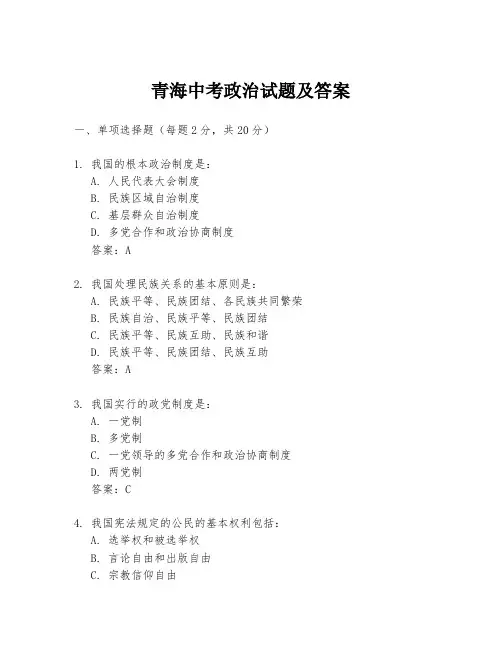 青海中考政治试题及答案

一、单项选择题（每题2分，共20分）

1. 我国的根本政治制度是：
A. 人民代表大会制度
B. 民族区域自治制度
C. 基层群众自治制度
D. 多党合作和政治协商制度
答案：A

2. 我国处理民族关系的基本原则是：
A. 民族平等、民族团结、各民族共同繁荣
B. 民族自治、民族平等、民族团结
C. 民族平等、民族互助、民族和谐
D. 民族平等、民族团结、民族互助
答案：A

3. 我国实行的政党制度是：
A. 一党制
B. 多党制
C. 一党领导的多党合作和政治协商制度
D. 两党制
答案：C

4. 我国宪法规定的公民的基本权利包括：
A. 选举权和被选举权
B. 言论自由和出版自由
C. 宗教信仰自由